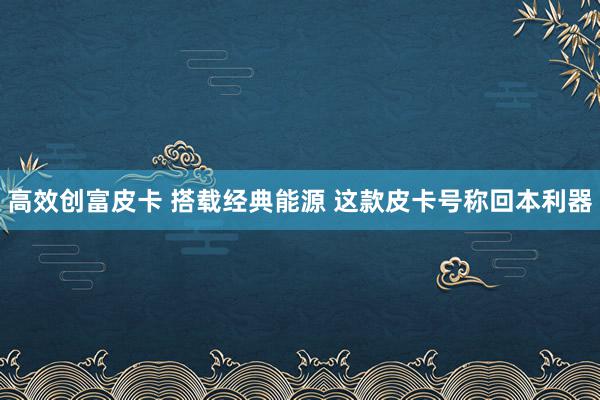 高效创富皮卡 搭载经典能源 这款皮卡号称回本利器